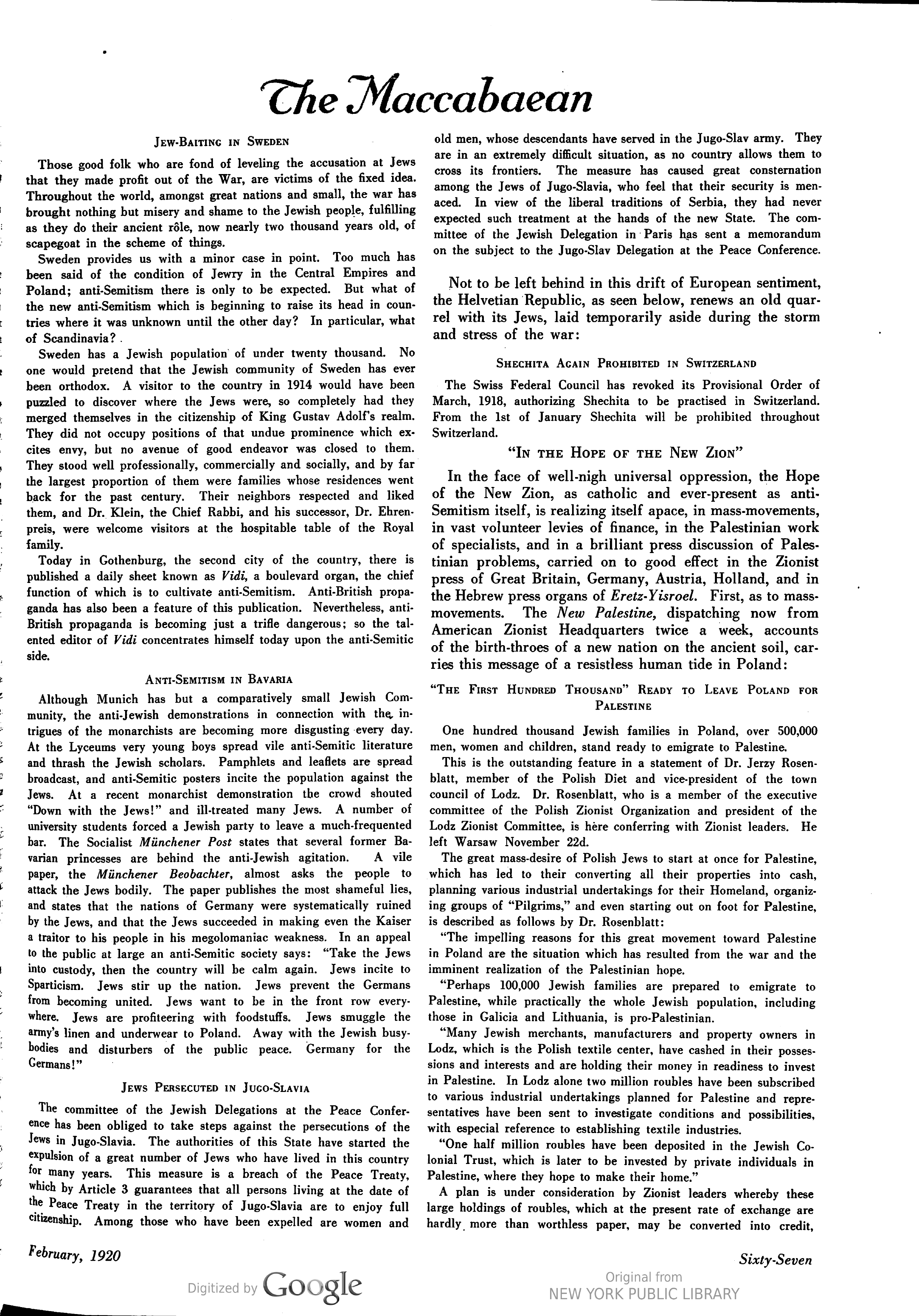 The Maccabaean

Jew-Baiting in Sweden

Those good folk who are fond of leveling the accusation at Jews that they made profit out of the War, are victims of the fixed idea. Throughout the world, amongst great nations and small, the war has brought nothing but misery and shame to the Jewish people, fulfilling as they do their ancient rôle, now nearly two thousand years old, of scapegoat in the scheme of things.

Sweden provides us with a minor case in point. Too much has been said of the condition of Jewry in the Central Empires and Poland; anti-Semitism there is only to be expected. But what of the new anti-Semitism which is beginning to raise its head in countries where it was unknown until the other day? In particular, what of Scandinavia?

Sweden has a Jewish population of under twenty thousand. No one would pretend that the Jewish community of Sweden has ever been orthodox. A visitor to the country in 1914 would have been puzzled to discover where the Jews were, so completely had they merged themselves in the citizenship of King Gustav Adolf's realm. They did not occupy positions of that undue prominence which excites envy, but no avenue of good endeavor was closed to them. They stood well professionally, commercially and socially, and by far the largest proportion of them were families whose residences went back for the past century. Their neighbors respected and liked them, and Dr. Klein, the Chief Rabbi, and his successor, Dr. Ehrenpreis, were welcome visitors at the hospitable table of the Royal family.

Today in Gothenburg, the second city of the country, there is published a daily sheet known as Vidi, a boulevard organ, the chief function of which is to cultivate anti-Semitism. Anti-British propaganda has also been a feature of this publication. Nevertheless, anti-British propaganda is becoming just a trifle dangerous; so the talented editor of Vidi concentrates himself today upon the anti-Semitic side.

Anti-Semitism in Bavaria

Although Munich has but a comparatively small Jewish Community, the anti-Jewish demonstrations in connection with the intrigues of the monarchists are becoming more disgusting every day. At the Lyceums very young boys spread vile anti-Semitic literature and thrash the Jewish scholars. Pamphlets and leaflets are spread broadcast, and anti-Semitic posters incite the population against the Jews. At a recent monarchist demonstration the crowd shouted "Down with the Jews!" and ill-treated many Jews. A number of university students forced a Jewish party to leave a much-frequented bar. The Socialist Münchener Post states that several former Bavarian princesses are behind the anti-Jewish agitation. A vile paper, the Münchener Beobachter, almost asks the people to attack the Jews bodily. The paper publishes the most shameful lies, and states that the nations of Germany were systematically ruined by the Jews, and that the Jews succeeded in making even the Kaiser a traitor to his people in his megolomaniac weakness. In an appeal to the public at large an anti-Semitic society says: "Take the Jews into custody, then the country will be calm again. Jews incite to Sparticism. Jews stir up the nation. Jews prevent the Germans from becoming united. Jews want to be in the front row everywhere. Jews are profiteering with foodstuffs. Jews smuggle the army's linen and underwear to Poland. Away with the Jewish busybodies and disturbers of the public peace. Germany for the Germans!"

Jews Persecuted in Jugo-Slavia

The committee of the Jewish Delegations at the Peace Conference has been obliged to take steps against the persecutions of the Jews in Jugo-Slavia. The authorities of this State have started the expulsion of a great number of Jews who have lived in this country for many years. This measure is a breach of the Peace Treaty, which by Article 3 guarantees that all persons living at the date of the Peace Treaty in the territory of Jugo-Slavia are to enjoy full citizenship. Among those who have been expelled are women and old men, whose descendants have served in the Jugo-Slav army. They are in an extremely difficult situation, as no country allows them to cross its frontiers. The measure has caused great consternation among the Jews of Jugo-Slavia, who feel that their security is menaced. In view of the liberal traditions of Serbia, they had never expected such treatment at the hands of the new State. The committee of the Jewish Delegation in Paris has sent a memorandum on the subject to the Jugo-Slav Delegation at the Peace Conference.

Not to be left behind in this drift of European sentiment, the Helvetian Republic, as seen below, renews an old quarrel with its Jews, laid temporarily aside during the storm and stress of the war:

Shechita Again Prohibited in Switzerland

The Swiss Federal Council has revoked its Provisional Order of March, 1918, authorizing Shechita to be practised in Switzerland. From the 1st of January Shechita will be prohibited throughout Switzerland.

"In the Hope of the New Zion"

In the face of well-nigh universal oppression, the Hope of the New Zion, as catholic and ever-present as anti-Semitism itself, is realizing itself apace, in mass-movements, in vast volunteer levies of finance, in the Palestinian work of specialists, and in a brilliant press discussion of Palestinian problems, carried on to good effect in the Zionist press of Great Britain, Germany, Austria, Holland, and in the Hebrew press organs of Eretz-Yisroel. First, as to mass-movements. The New Palestine, dispatching now from American Zionist Headquarters twice a week, accounts of the birth-throes of a new nation on the ancient soil, carries this message of a resistless human tide in Poland:

"The First Hundred Thousand" Ready to Leave Poland for Palestine

One hundred thousand Jewish families in Poland, over 500,000 men, women and children, stand ready to emigrate to Palestine.

This is the outstanding feature in a statement of Dr. Jerzy Rosenblatt, member of the Polish Diet and vice-president of the town council of Lodz. Dr. Rosenblatt, who is a member of the executive committee of the Polish Zionist Organization and president of the Lodz Zionist Committee, is here conferring with Zionist leaders. He left Warsaw November 22d.

The great mass-desire of Polish Jews to start at once for Palestine, which has led to their converting all their properties into cash, planning various industrial undertakings for their Homeland, organizing groups of "Pilgrims," and even starting out on foot for Palestine, is described as follows by Dr. Rosenblatt:

"The impelling reasons for this great movement toward Palestine in Poland are the situation which has resulted from the war and the imminent realization of the Palestinian hope.

"Perhaps 100,000 Jewish families are prepared to emigrate to Palestine, while practically the whole Jewish population, including those in Galicia and Lithuania, is pro-Palestinian.

"Many Jewish merchants, manufacturers and property owners in Lodz, which is the Polish textile center, have cashed in their possessions and interests and are holding their money in readiness to invest in Palestine. In Lodz alone two million roubles have been subscribed to various industrial undertakings planned for Palestine and representatives have been sent to investigate conditions and possibilities, with especial reference to establishing textile industries.

"One half million roubles have been deposited in the Jewish Colonial Trust, which is later to be invested by private individuals in Palestine, where they hope to make their home."

A plan is under consideration by Zionist leaders whereby these large holdings of roubles, which at the present rate of exchange are hardly more than worthless paper, may be converted into credit,

February, 1920

Sixty-Seven

Digitized by Google

Original from
NEW YORK PUBLIC LIBRARY